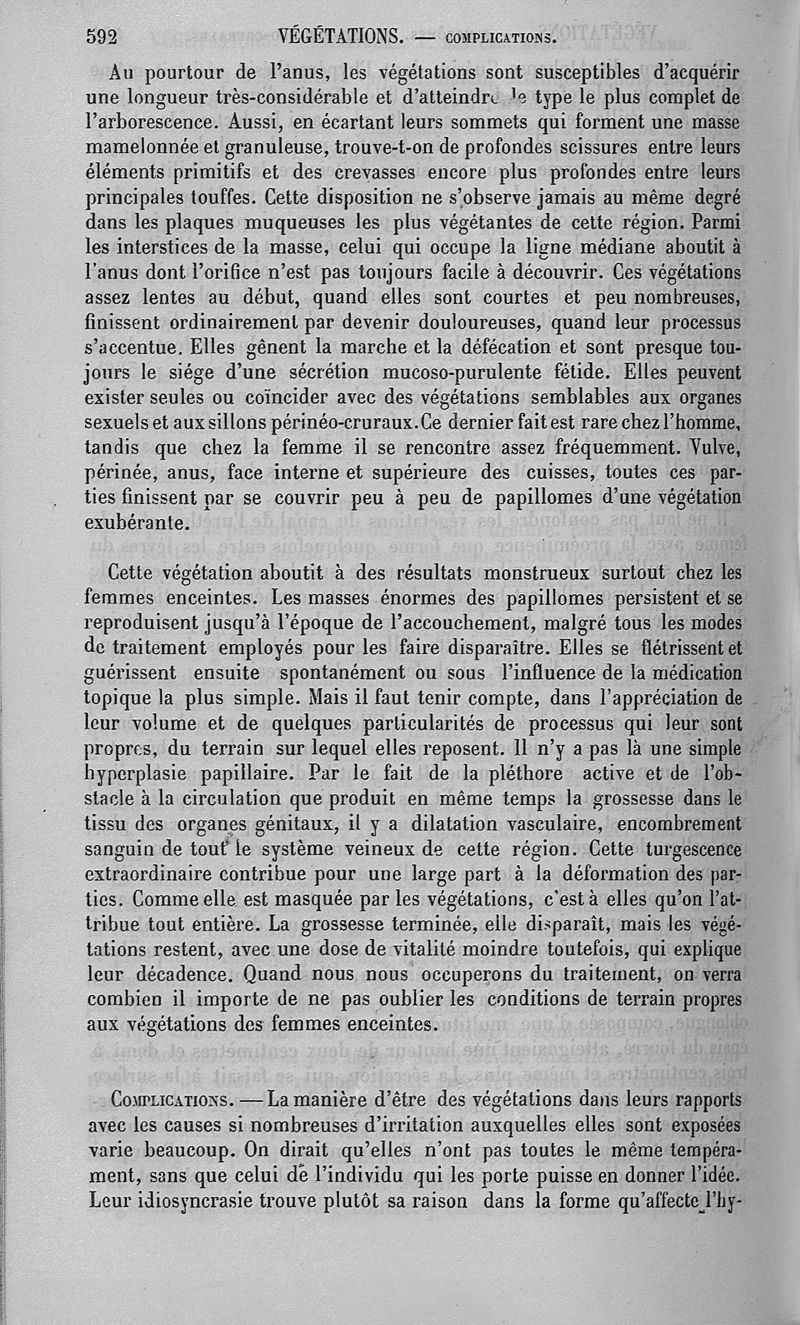 592 VÉGÉTATIONS. — COMPLICATIONS.

Au pourtour de l'anus, les végétations sont susceptibles d'acquérir une longueur très-considérable et d'atteindre le type le plus complet de l'arborescence. Aussi, en écartant leurs sommets qui forment une masse mamelonnée et granuleuse, trouve-t-on de profondes scissures entre leurs éléments primitifs et des crevasses encore plus profondes entre leurs principales touffes. Cette disposition ne s'observe jamais au même degré dans les plaques muqueuses les plus végétantes de cette région. Parmi les interstices de la masse, celui qui occupe la ligne médiane aboutit à l'anus dont l'orifice n'est pas toujours facile à découvrir. Ces végétations assez lentes au début, quand elles sont courtes et peu nombreuses, finissent ordinairement par devenir douloureuses, quand leur processus s'accentue. Elles gênent la marche et la défécation et sont presque toujours le siége d'une sécrétion mucoso-purulente fétide. Elles peuvent exister seules ou coïncider avec des végétations semblables aux organes sexuels et aux sillons périnéo-cruraux. Ce dernier fait est rare chez l'homme, tandis que chez la femme il se rencontre assez fréquemment. Vulve, périnée, anus, face interne et supérieure des cuisses, toutes ces parties finissent par se couvrir peu à peu de papillomes d'une végétation exubérante.

Cette végétation aboutit à des résultats monstrueux surtout chez les femmes enceintes. Les masses énormes des papillomes persistent et se reproduisent jusqu'à l'époque de l'accouchement, malgré tous les modes de traitement employés pour les faire disparaître. Elles se flétrissent et guérissent ensuite spontanément ou sous l'influence de la médication topique la plus simple. Mais il faut tenir compte, dans l'appréciation de leur volume et de quelques particularités de processus qui leur sont propres, du terrain sur lequel elles reposent. Il n'y a pas là une simple hyperplasie papillaire. Par le fait de la pléthore active et de l'obstacle à la circulation que produit en même temps la grossesse dans le tissu des organes génitaux, il y a dilatation vasculaire, encombrement sanguin de tout le système veineux de cette région. Cette turgescence extraordinaire contribue pour une large part à la déformation des parties. Comme elle est masquée par les végétations, c'est à elles qu'on l'attribue tout entière. La grossesse terminée, elle disparaît, mais les végétations restent, avec une dose de vitalité moindre toutefois, qui explique leur décadence. Quand nous nous occuperons du traitement, on verra combien il importe de ne pas oublier les conditions de terrain propres aux végétations des femmes enceintes.

COMPLICATIONS. — La manière d'être des végétations dans leurs rapports avec les causes si nombreuses d'irritation auxquelles elles sont exposées varie beaucoup. On dirait qu'elles n'ont pas toutes le même tempérament, sans que celui de l'individu qui les porte puisse en donner l'idée. Leur idiosyncrasie trouve plutôt sa raison dans la forme qu'affecte l'hy-